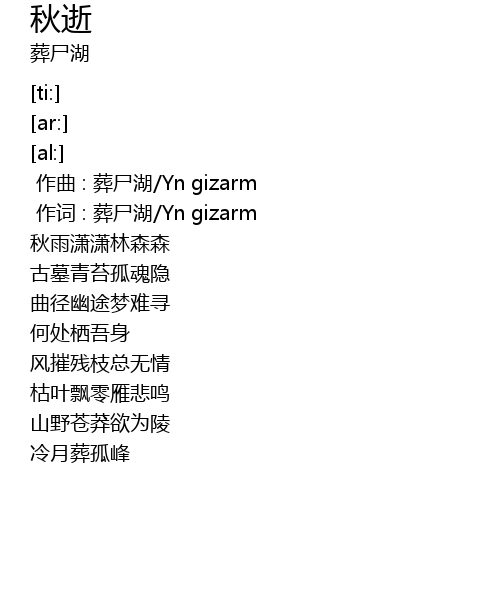 秋逝
葬尸湖

[ti:]
[ar:]
[al:]
作曲 : 葬尸湖/Yn gizarm
作词 : 葬尸湖/Yn gizarm
秋雨潇潇林森森
古墓青苔孤魂隐
曲径幽途梦难寻
何处栖吾身
风摧残枝总无情
枯叶飘零雁悲鸣
山野苍莽欲为陵
冷月葬孤峰